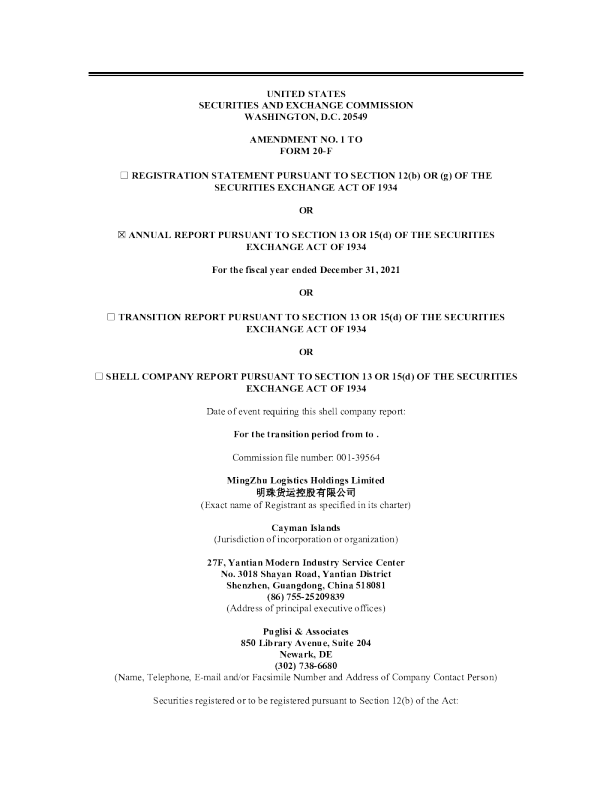 UNITED STATES
SECURITIES AND EXCHANGE COMMISSION
WASHINGTON, D.C. 20549

AMENDMENT NO. 1 TO
FORM 20-F

☐ REGISTRATION STATEMENT PURSUANT TO SECTION 12(b) OR (g) OF THE SECURITIES EXCHANGE ACT OF 1934

OR

☒ ANNUAL REPORT PURSUANT TO SECTION 13 OR 15(d) OF THE SECURITIES EXCHANGE ACT OF 1934

For the fiscal year ended December 31, 2021

OR

☐ TRANSITION REPORT PURSUANT TO SECTION 13 OR 15(d) OF THE SECURITIES EXCHANGE ACT OF 1934

OR

☐ SHELL COMPANY REPORT PURSUANT TO SECTION 13 OR 15(d) OF THE SECURITIES EXCHANGE ACT OF 1934

Date of event requiring this shell company report:

For the transition period from to .

Commission file number: 001-39564

MingZhu Logistics Holdings Limited
明珠货运控股有限公司
(Exact name of Registrant as specified in its charter)

Cayman Islands
(Jurisdiction of incorporation or organization)

27F, Yantian Modern Industry Service Center
No. 3018 Shayan Road, Yantian District
Shenzhen, Guangdong, China 518081
(86) 755-25209839
(Address of principal executive offices)

Puglisi & Associates
850 Library Avenue, Suite 204
Newark, DE
(302) 738-6680
(Name, Telephone, E-mail and/or Facsimile Number and Address of Company Contact Person)

Securities registered or to be registered pursuant to Section 12(b) of the Act: